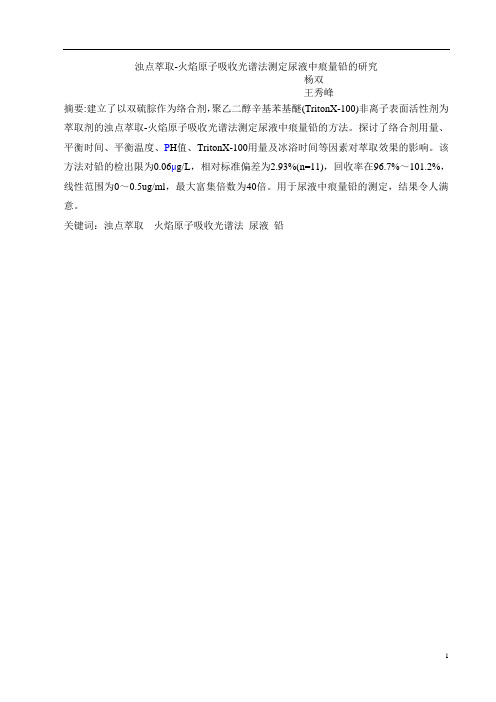 浊点萃取-火焰原子吸收光谱法测定尿液中痕量铅的研究
杨双
王秀峰

摘要:建立了以双硫腙作为络合剂,聚乙二醇辛基苯基醚(TritonX-100)非离子表面活性剂为萃取剂的浊点萃取-火焰原子吸收光谱法测定尿液中痕量铅的方法。探讨了络合剂用量、平衡时间、平衡温度、PH值、TritonX-100用量及冰浴时间等因素对萃取效果的影响。该方法对铅的检出限为0.06μg/L，相对标准偏差为2.93%(n=11)，回收率在96.7%～101.2%，线性范围为0～0.5ug/ml，最大富集倍数为40倍。用于尿液中痕量铅的测定，结果令人满意。

关键词：浊点萃取　火焰原子吸收光谱法 尿液 铅

1